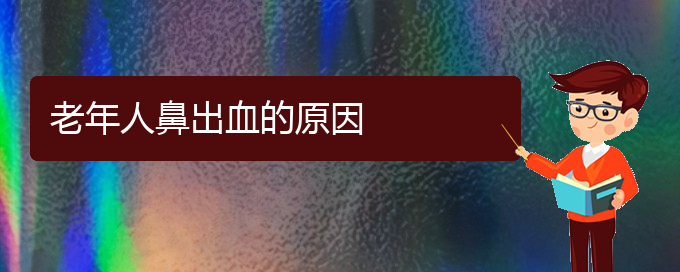 老年人鼻出血的原因